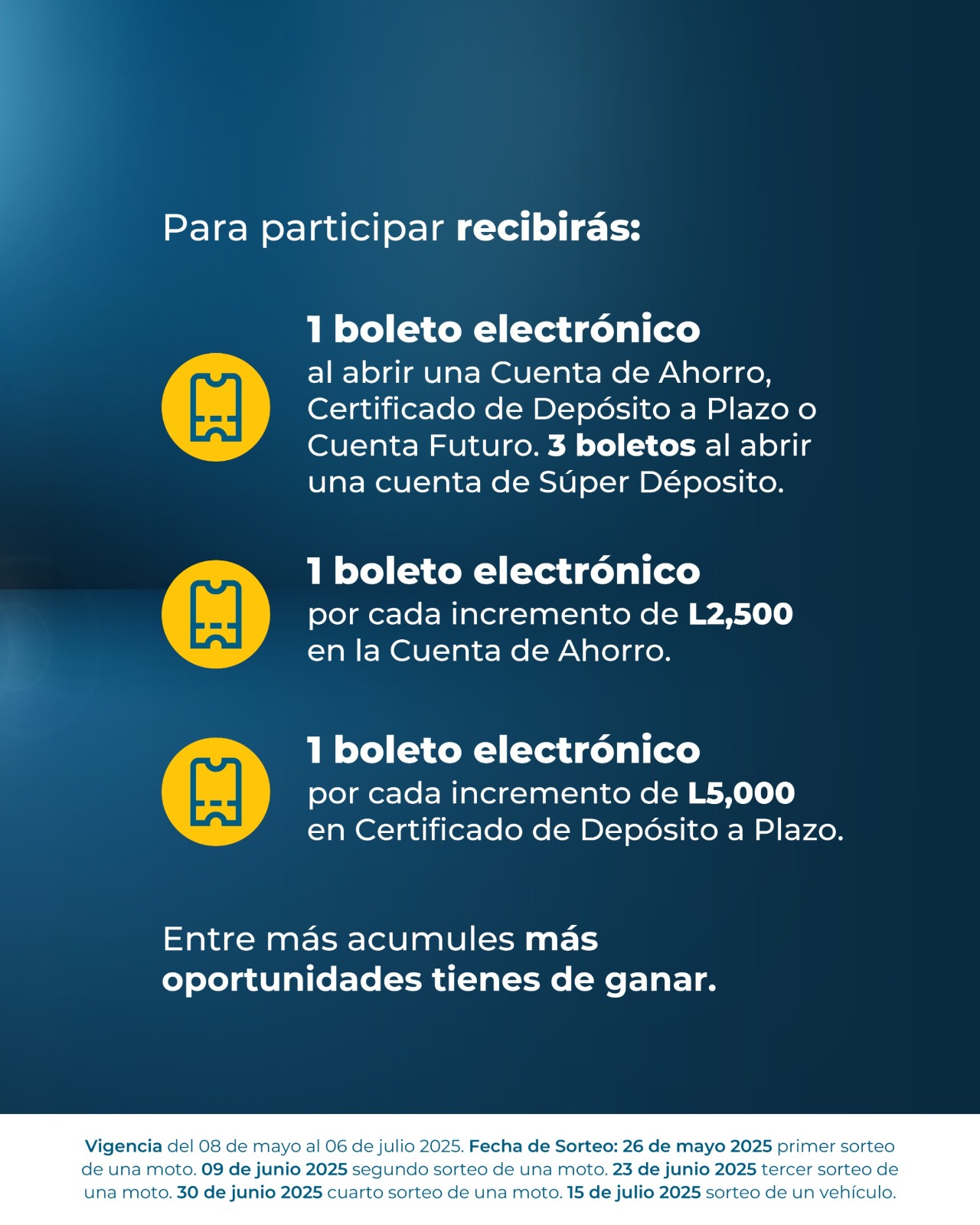 Para participar recibirás:

1 boleto electrónico
al abrir una Cuenta de Ahorro, Certificado de Depósito a Plazo o Cuenta Futuro. 3 boletos al abrir una cuenta de Súper Déposito.

1 boleto electrónico
por cada incremento de L2,500 en la Cuenta de Ahorro.

1 boleto electrónico
por cada incremento de L5,000 en Certificado de Depósito a Plazo.

Entre más acumules más oportunidades tienes de ganar.

Vigencia del 08 de mayo al 06 de julio 2025. Fecha de Sorteo: 26 de mayo 2025 primer sorteo de una moto. 09 de junio 2025 segundo sorteo de una moto. 23 de junio 2025 tercer sorteo de una moto. 30 de junio 2025 cuarto sorteo de una moto. 15 de julio 2025 sorteo de un vehículo.